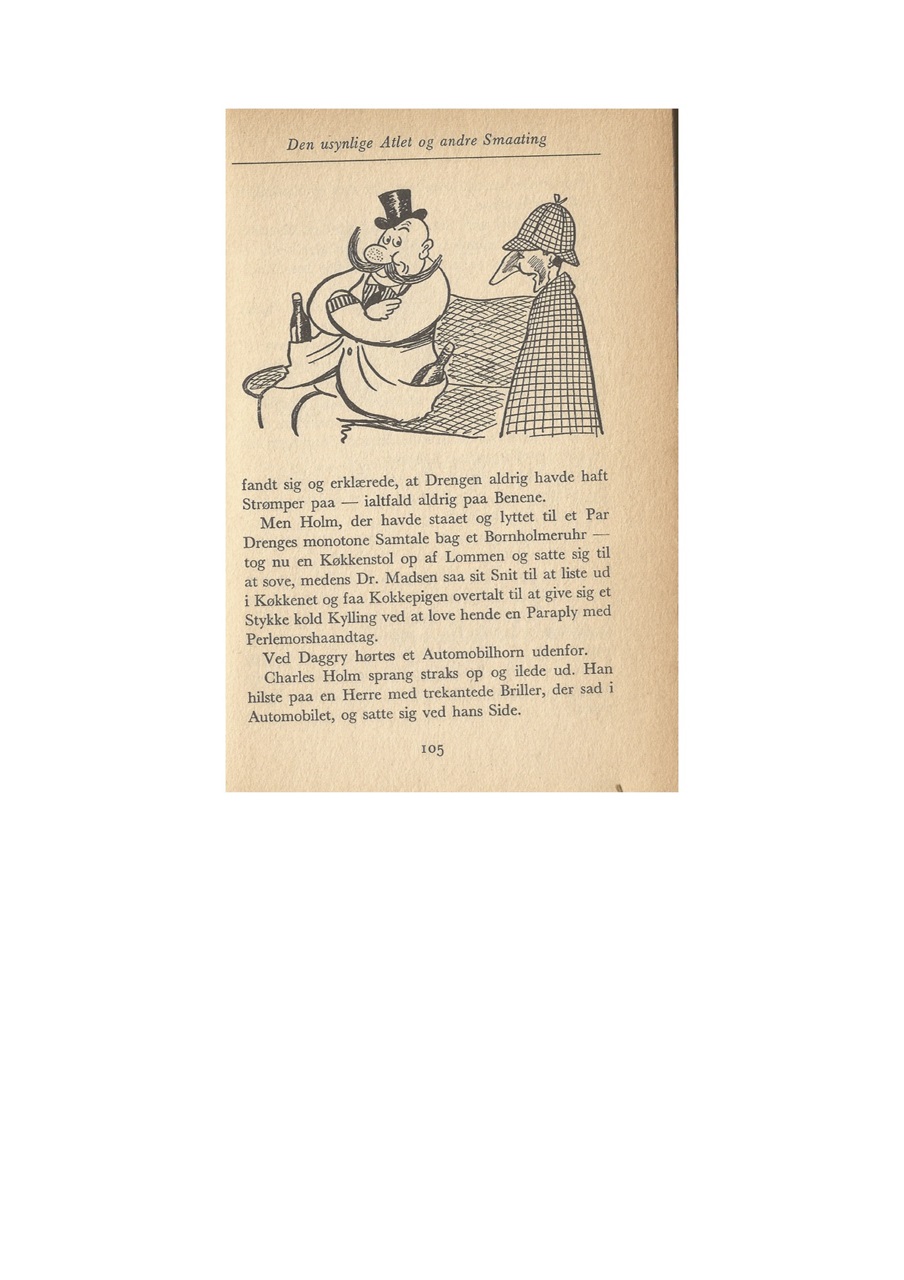 Den usynlige Atlet og andre Smaating

fandt sig og erklærede, at Drengen aldrig havde haft Strømper paa — ialtfald aldrig paa Benene.

Men Holm, der havde staaet og lyttet til et Par Drenges monotone Samtale bag et Bornholmeruhr — tog nu en Køkkenstol op af Lommen og satte sig til at sove, medens Dr. Madsen saa sit Snit til at liste ud i Køkkenet og faa Kokkepigen overtalt til at give sig et Stykke kold Kylling ved at love hende en Paraply med Perlemorshaandtag.

Ved Daggry hørtes et Automobilhorn udenfor.

Charles Holm sprang straks op og ilede ud. Han hilste paa en Herre med trekantede Briller, der sad i Automobilet, og satte sig ved hans Side.

105